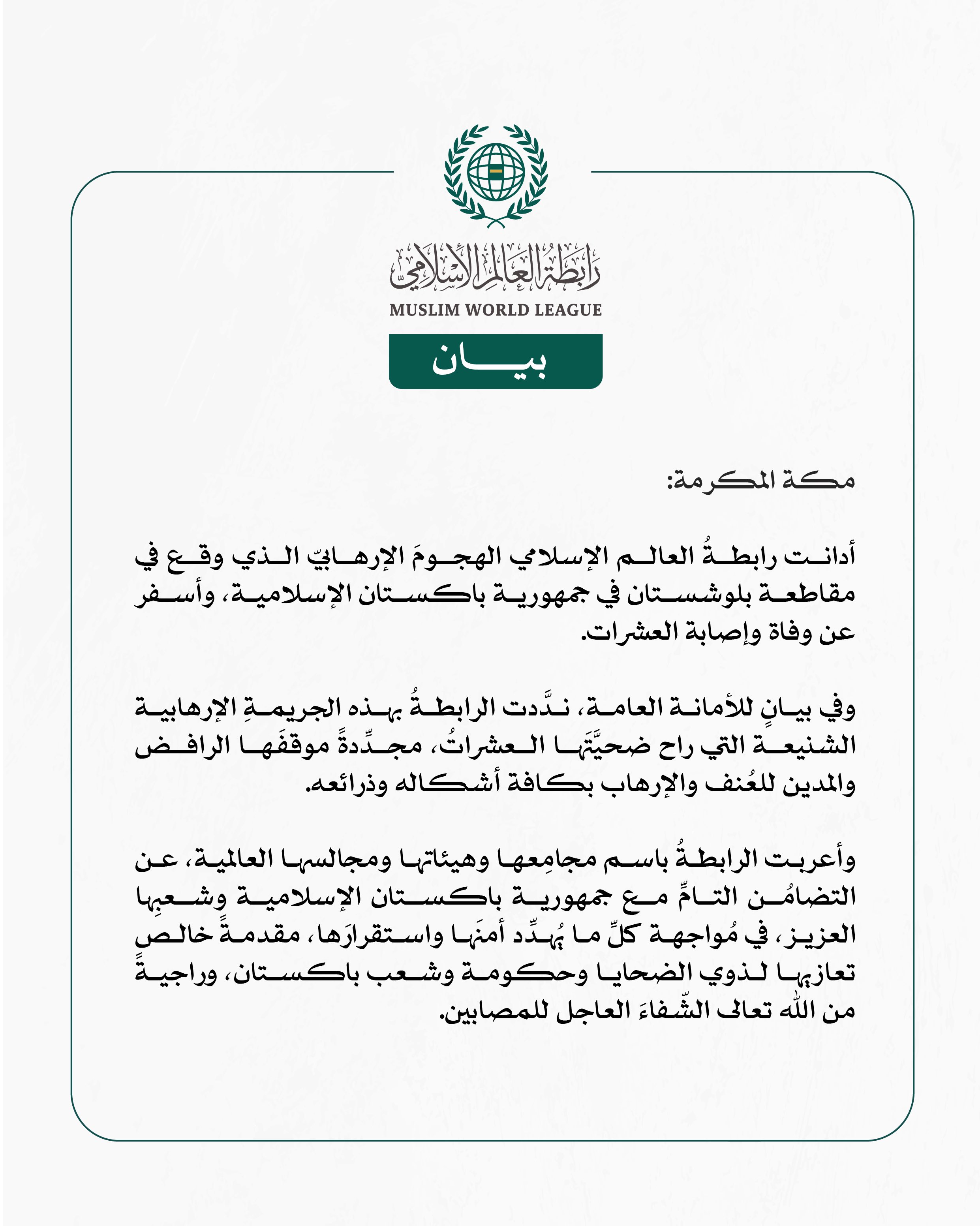 رابطة العالم الإسلامي
MUSLIM WORLD LEAGUE

بيان

مكة المكرمة:

أدانت رابطةُ العالم الإسلامي الهجومَ الإرهابيّ الذي وقع في مقاطعة بلوشستان في جمهورية باكستان الإسلامية، وأسفر عن وفاة وإصابة العشرات.

وفي بيانٍ للأمانة العامة، ندَّدت الرابطةُ بهذه الجريمةِ الإرهابية الشنيعة التي راح ضحيَّتَها العشراتُ، مجدِّدةً موقفَها الرافض والمدين للعُنف والإرهاب بكافة أشكاله وذرائعه.

وأعربت الرابطةُ باسم مجامِعها وهيئاتها ومجالسها العالمية، عن التضامُن التامِّ مع جمهورية باكستان الإسلامية وشعبِها العزيز، في مُواجهة كلِّ ما يُهدِّد أمنَها واستقرارَها، مقدمةً خالص تعازيها لذوي الضحايا وحكومة وشعب باكستان، وراجيةً من الله تعالى الشّفاءَ العاجل للمصابين.